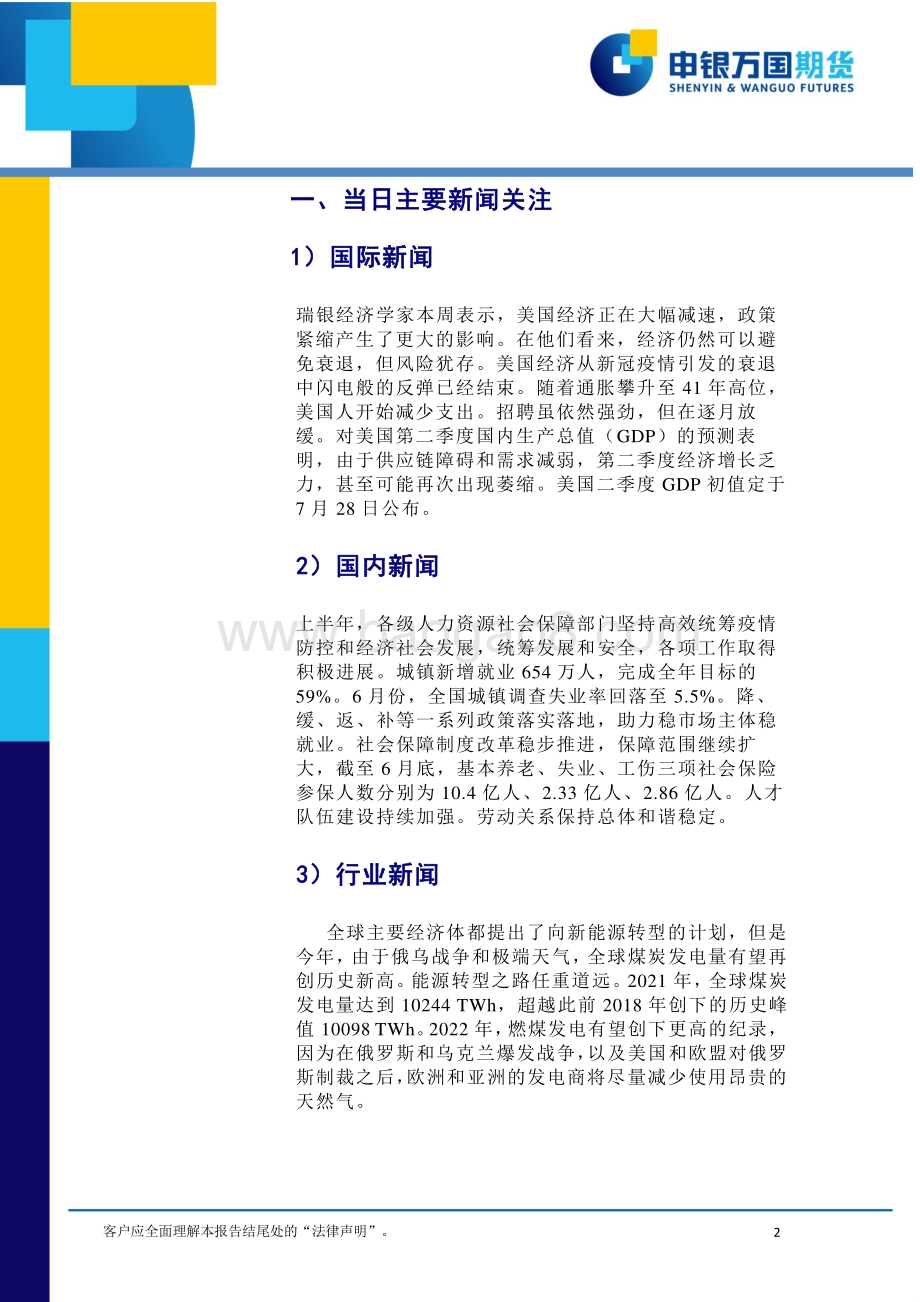 申银万国期货
SHENYIN & WANGUO FUTURES

一、当日主要新闻关注

1）国际新闻

瑞银经济学家本周表示，美国经济正在大幅减速，政策紧缩产生了更大的影响。在他们看来，经济仍然可以避免衰退，但风险犹存。美国经济从新冠疫情引发的衰退中闪电般的反弹已经结束。随着通胀攀升至 41 年高位，美国人开始减少支出。招聘虽依然强劲，但在逐月放缓。对美国第二季度国内生产总值（GDP）的预测表明，由于供应链障碍和需求减弱，第二季度经济增长乏力，甚至可能再次出现萎缩。美国二季度 GDP 初值定于 7 月 28 日公布。

2）国内新闻

上半年，各级人力资源社会保障部门坚持高效统筹疫情防控和经济社会发展，统筹发展和安全，各项工作取得积极进展。城镇新增就业 654 万人，完成全年目标的 59%。6 月份，全国城镇调查失业率回落至 5.5%。降、缓、返、补等一系列政策落实落地，助力稳市场主体稳就业。社会保障制度改革稳步推进，保障范围继续扩大，截至 6 月底，基本养老、失业、工伤三项社会保险参保人数分别为 10.4 亿人、2.33 亿人、2.86 亿人。人才队伍建设持续加强。劳动关系保持总体和谐稳定。

3）行业新闻

全球主要经济体都提出了向新能源转型的计划，但是今年，由于俄乌战争和极端天气，全球煤炭发电量有望再创历史新高。能源转型之路任重道远。2021 年，全球煤炭发电量达到 10244 TWh，超越此前 2018 年创下的历史峰值 10098 TWh。2022 年，燃煤发电有望创下更高的纪录，因为在俄罗斯和乌克兰爆发战争，以及美国和欧盟对俄罗斯制裁之后，欧洲和亚洲的发电商将尽量减少使用昂贵的天然气。

客户应全面理解本报告结尾处的“法律声明”。
2